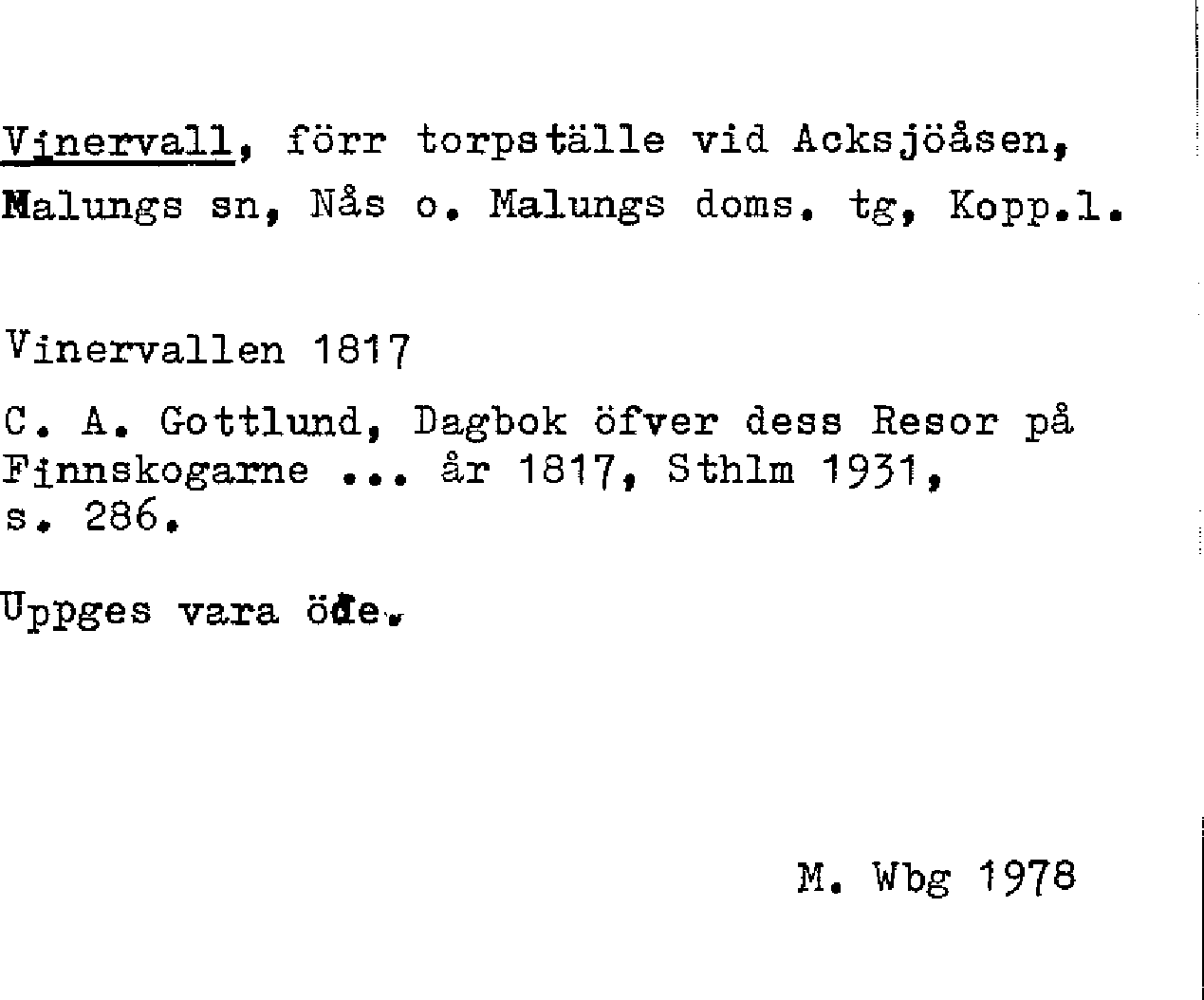 Vinervall, förr torpställe vid Acksjöåsen, Malungs sn, Nås o. Malungs doms. tg, Kopp.l.

Vinervallen 1817

C. A. Gottlund, Dagbok öfver dess Resor på Finnskogarne ... år 1817, Sthlm 1931, s. 286.

Uppges vara öde.

M. Wbg 1978